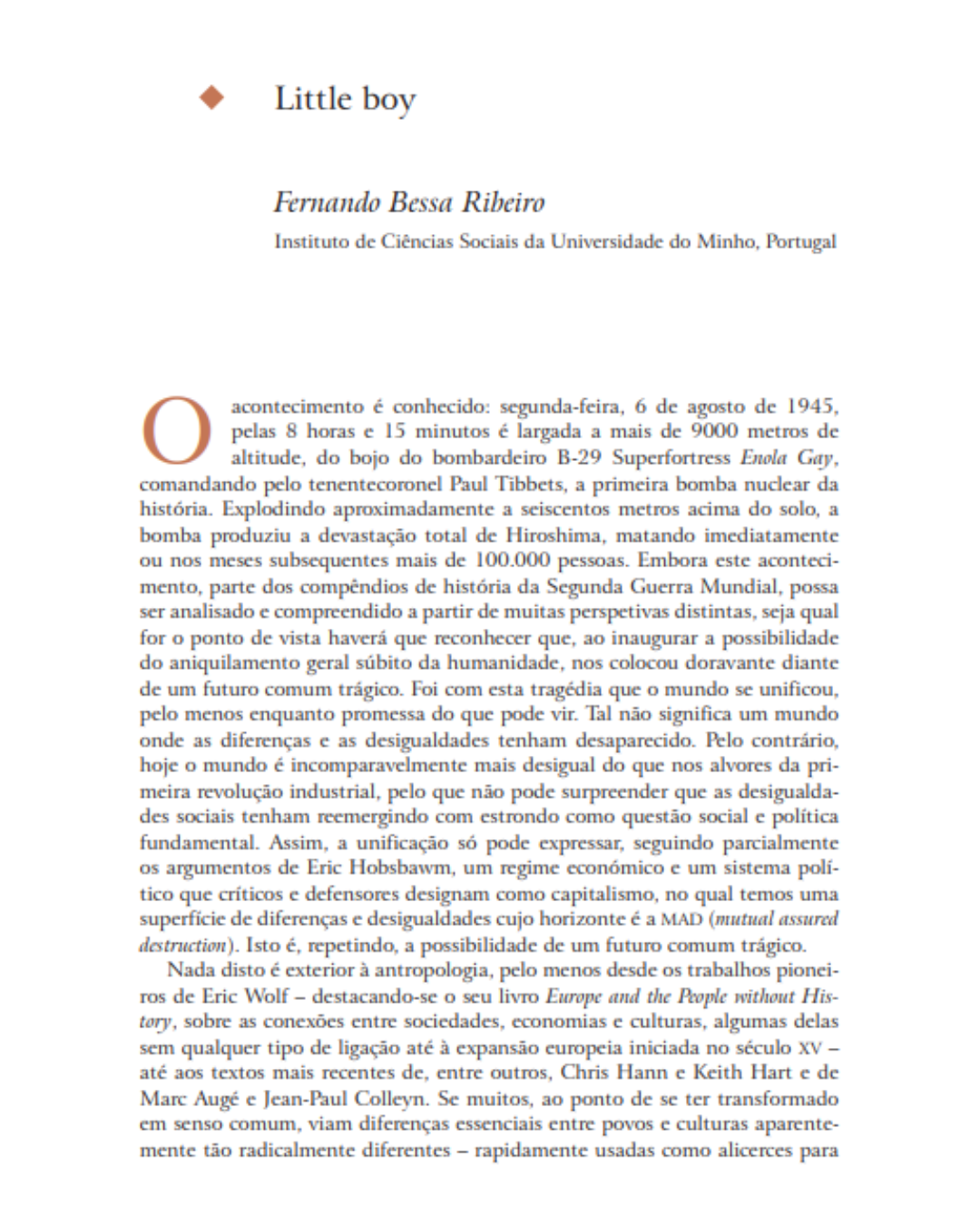 Little boy

Fernando Bessa Ribeiro
Instituto de Ciências Sociais da Universidade do Minho, Portugal

O acontecimento é conhecido: segunda-feira, 6 de agosto de 1945, pelas 8 horas e 15 minutos é largada a mais de 9000 metros de altitude, do bojo do bombardeiro B-29 Superfortress Enola Gay, comandando pelo tenentecoronel Paul Tibbets, a primeira bomba nuclear da história. Explodindo aproximadamente a seiscentos metros acima do solo, a bomba produziu a devastação total de Hiroshima, matando imediatamente ou nos meses subsequentes mais de 100.000 pessoas. Embora este acontecimento, parte dos compêndios de história da Segunda Guerra Mundial, possa ser analisado e compreendido a partir de muitas perspetivas distintas, seja qual for o ponto de vista haverá que reconhecer que, ao inaugurar a possibilidade do aniquilamento geral súbito da humanidade, nos colocou doravante diante de um futuro comum trágico. Foi com esta tragédia que o mundo se unificou, pelo menos enquanto promessa do que pode vir. Tal não significa um mundo onde as diferenças e as desigualdades tenham desaparecido. Pelo contrário, hoje o mundo é incomparavelmente mais desigual do que nos alvores da primeira revolução industrial, pelo que não pode surpreender que as desigualdades sociais tenham reemergindo com estrondo como questão social e política fundamental. Assim, a unificação só pode expressar, seguindo parcialmente os argumentos de Eric Hobsbawm, um regime económico e um sistema político que críticos e defensores designam como capitalismo, no qual temos uma superfície de diferenças e desigualdades cujo horizonte é a MAD (mutual assured destruction). Isto é, repetindo, a possibilidade de um futuro comum trágico.

Nada disto é exterior à antropologia, pelo menos desde os trabalhos pioneiros de Eric Wolf – destacando-se o seu livro Europe and the People without History, sobre as conexões entre sociedades, economias e culturas, algumas delas sem qualquer tipo de ligação até à expansão europeia iniciada no século XV – até aos textos mais recentes de, entre outros, Chris Hann e Keith Hart e de Marc Augé e Jean-Paul Colleyn. Se muitos, ao ponto de se ter transformado em senso comum, viam diferenças essenciais entre povos e culturas aparentemente tão radicalmente diferentes – rapidamente usadas como alicerces para